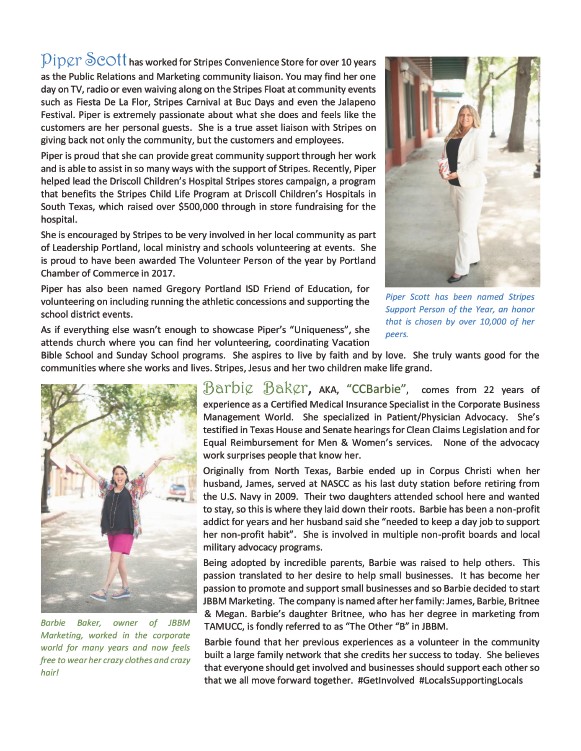 Piper Scott has worked for Stripes Convenience Store for over 10 years as the Public Relations and Marketing community liaison. You may find her one day on TV, radio or even waiving along on the Stripes Float at community events such as Fiesta De La Flor, Stripes Carnival at Buc Days and even the Jalapeno Festival. Piper is extremely passionate about what she does and feels like the customers are her personal guests. She is a true asset liaison with Stripes on giving back not only the community, but the customers and employees.

Piper is proud that she can provide great community support through her work and is able to assist in so many ways with the support of Stripes. Recently, Piper helped lead the Driscoll Children's Hospital Stripes stores campaign, a program that benefits the Stripes Child Life Program at Driscoll Children's Hospitals in South Texas, which raised over $500,000 through in store fundraising for the hospital.

She is encouraged by Stripes to be very involved in her local community as part of Leadership Portland, local ministry and schools volunteering at events. She is proud to have been awarded The Volunteer Person of the year by Portland Chamber of Commerce in 2017.

Piper has also been named Gregory Portland ISD Friend of Education, for volunteering on including running the athletic concessions and supporting the school district events.

As if everything else wasn't enough to showcase Piper's "Uniqueness", she attends church where you can find her volunteering, coordinating Vacation Bible School and Sunday School programs. She aspires to live by faith and by love. She truly wants good for the communities where she works and lives. Stripes, Jesus and her two children make life grand.

Piper Scott has been named Stripes Support Person of the Year, an honor that is chosen by over 10,000 of her peers.

Barbie Baker, AKA, "CCBarbie", comes from 22 years of experience as a Certified Medical Insurance Specialist in the Corporate Business Management World. She specialized in Patient/Physician Advocacy. She's testified in Texas House and Senate hearings for Clean Claims Legislation and for Equal Reimbursement for Men & Women's services. None of the advocacy work surprises people that know her.

Originally from North Texas, Barbie ended up in Corpus Christi when her husband, James, served at NASCC as his last duty station before retiring from the U.S. Navy in 2009. Their two daughters attended school here and wanted to stay, so this is where they laid down their roots. Barbie has been a non-profit addict for years and her husband said she "needed to keep a day job to support her non-profit habit". She is involved in multiple non-profit boards and local military advocacy programs.

Being adopted by incredible parents, Barbie was raised to help others. This passion translated to her desire to help small businesses. It has become her passion to promote and support small businesses and so Barbie decided to start JBBM Marketing. The company is named after her family: James, Barbie, Britnee & Megan. Barbie's daughter Britnee, who has her degree in marketing from TAMUCC, is fondly referred to as "The Other "B" in JBBM.

Barbie found that her previous experiences as a volunteer in the community built a large family network that she credits her success to today. She believes that everyone should get involved and businesses should support each other so that we all move forward together. #GetInvolved #LocalsSupportingLocals

Barbie Baker, owner of JBBM Marketing, worked in the corporate world for many years and now feels free to wear her crazy clothes and crazy hair!